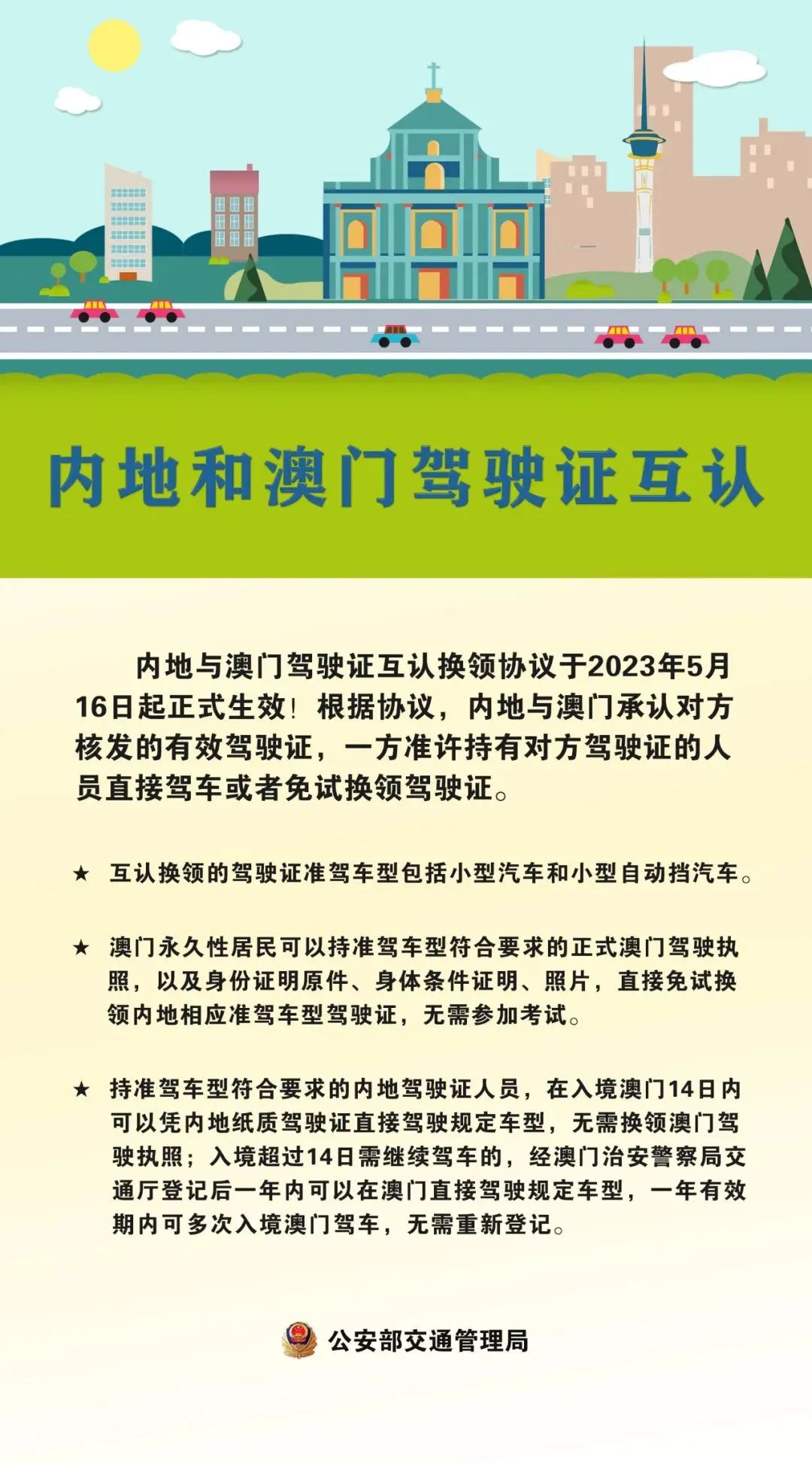 内地和澳门驾驶证互认

内地与澳门驾驶证互认换领协议于2023年5月16日起正式生效！根据协议，内地与澳门承认对方核发的有效驾驶证，一方准许持有对方驾驶证的人员直接驾车或者免试换领驾驶证。

★ 互认换领的驾驶证准驾车型包括小型汽车和小型自动挡汽车。

★ 澳门永久性居民可以持准驾车型符合要求的正式澳门驾驶执照，以及身份证明原件、身体条件证明、照片，直接免试换领内地相应准驾车型驾驶证，无需参加考试。

★ 持准驾车型符合要求的内地驾驶证人员，在入境澳门14日内可以凭内地纸质驾驶证直接驾驶规定车型，无需换领澳门驾驶执照；入境超过14日需继续驾车的，经澳门治安警察局交通厅登记后一年内可以在澳门直接驾驶规定车型，一年有效期内可多次入境澳门驾车，无需重新登记。

公安部交通管理局